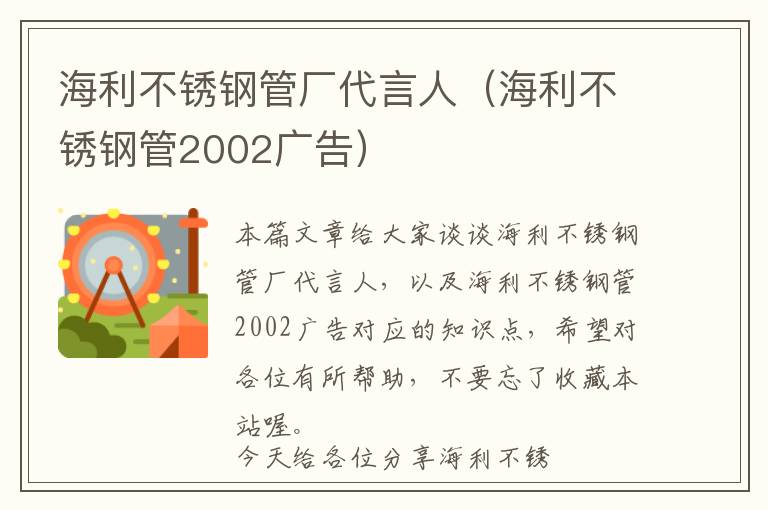 海利不锈钢管厂代言人（海利不锈钢管2002广告）

本篇文章给大家谈谈海利不锈钢管厂代言人，以及海利不锈钢管2002广告对应的知识点，希望对各位有所帮助，不要忘了收藏本站喔。

今天给各位分享海利不锈